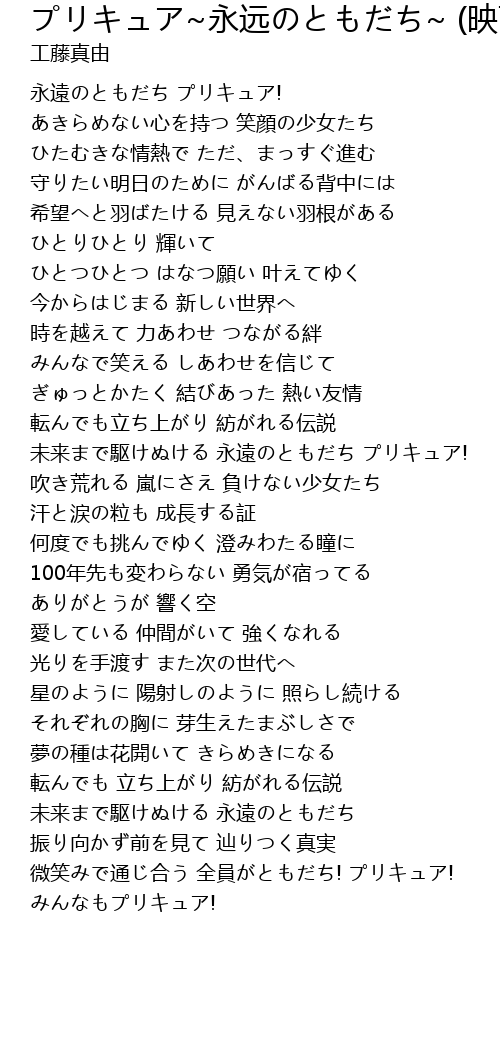 プリキュア~永远のともだち~ (映

工藤真由

永遠のともだち プリキュア!
あきらめない心を持つ 笑顔の少女たち
ひたむきな情熱で ただ、まっすぐ進む
守りたい明日のために がんばる背中には
希望へと羽ばたける 見えない羽根がある
ひとりひとり 輝いて
ひとつひとつ はなつ願い 叶えてゆく
今からはじまる 新しい世界へ
時を越えて 力あわせ つながる絆
みんなで笑える しあわせを信じて
ぎゅっとかたく 結びあった 熱い友情
転んでも立ち上がり 紡がれる伝説
未来まで駆けぬける 永遠のともだち プリキュア!
吹き荒れる 嵐にさえ 負けない少女たち
汗と涙の粒も 成長する証
何度でも挑んでゆく 澄みわたる瞳に
100年先も変わらない 勇気が宿ってる
ありがとうが 響く空
愛している 仲間がいて 強くなれる
光りを手渡す また次の世代へ
星のように 陽射しのように 照らし続ける
それぞれの胸に 芽生えたまぶしさで
夢の種は花開いて きらめきになる
転んでも 立ち上がり 紡がれる伝説
未来まで駆けぬける 永遠のともだち
振り向かず前を見て 辿りつく真実
微笑みで通じ合う 全員がともだち! プリキュア!
みんなもプリキュア!